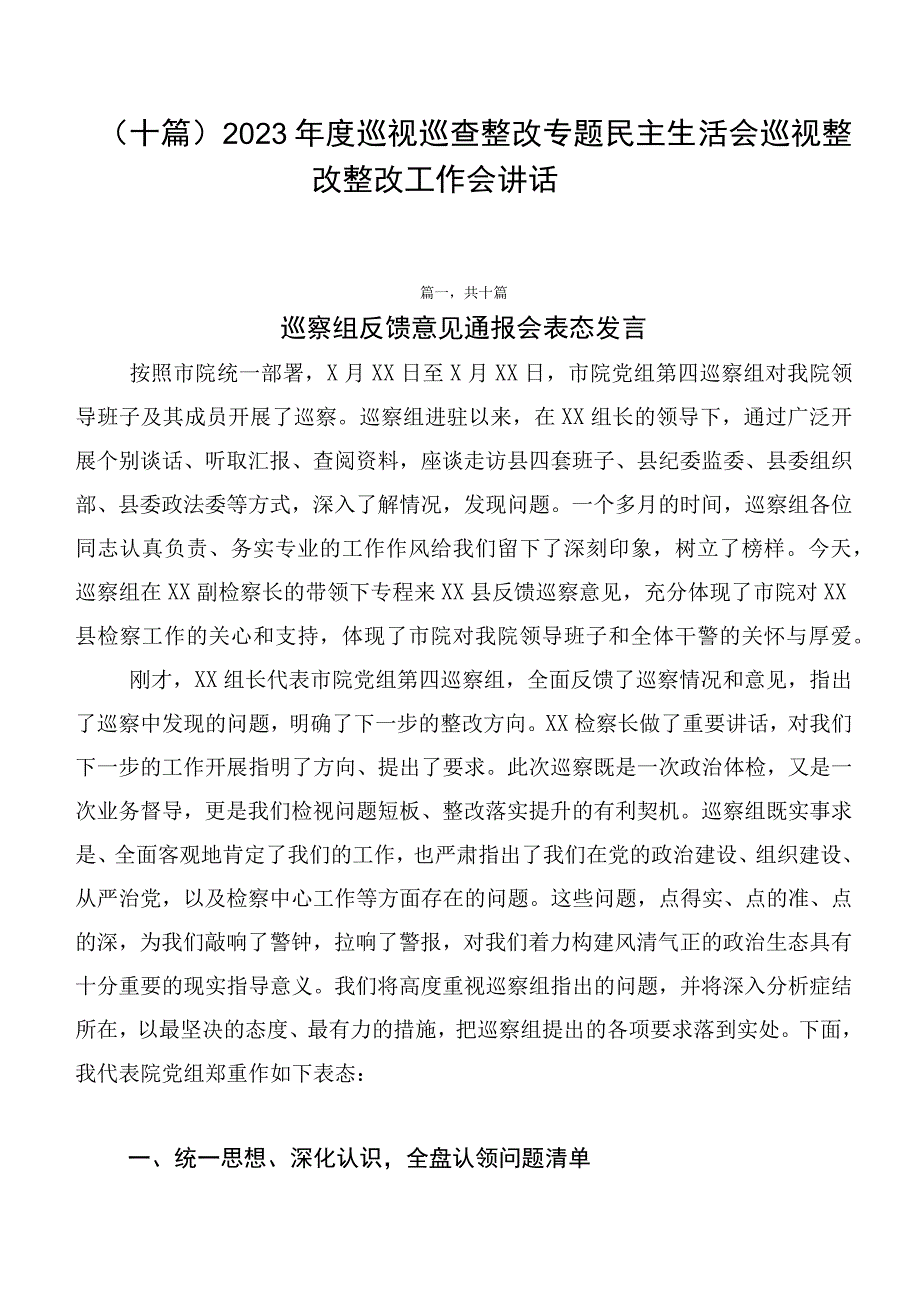 （十篇）2023年度巡视巡查整改专题民主生活会巡视整改整改工作会讲话

篇一，共十篇

巡察组反馈意见通报会表态发言

按照市院统一部署，X月XX日至X月XX日，市院党组第四巡察组对我院领导班子及其成员开展了巡察。巡察组进驻以来，在XX组长的领导下，通过广泛开展个别谈话、听取汇报、查阅资料，座谈走访县四套班子、县纪委监委、县委组织部、县委政法委等方式，深入了解情况，发现问题。一个多月的时间，巡察组各位同志认真负责、务实专业的工作作风给我们留下了深刻印象，树立了榜样。今天，巡察组在XX副检察长的带领下专程来XX县反馈巡察意见，充分体现了市院对XX县检察工作的关心和支持，体现了市院对我院领导班子和全体干警的关怀与厚爱。

刚才，XX组长代表市院党组第四巡察组，全面反馈了巡察情况和意见，指出了巡察中发现的问题，明确了下一步的整改方向。XX检察长做了重要讲话，对我们下一步的工作开展指明了方向、提出了要求。此次巡察既是一次政治体检，又是一次业务督导，更是我们检视问题短板、整改落实提升的有利契机。巡察组既实事求是、全面客观地肯定了我们的工作，也严肃指出了我们在党的政治建设、组织建设、从严治党，以及检察中心工作等方面存在的问题。这些问题，点得实、点的准、点的深，为我们敲响了警钟，拉响了警报，对我们着力构建风清气正的政治生态具有十分重要的现实指导意义。我们将高度重视巡察组指出的问题，并将深入分析症结所在，以最坚决的态度、最有力的措施，把巡察组提出的各项要求落到实处。下面，我代表院党组郑重作如下表态：

一、统一思想、深化认识，全盘认领问题清单